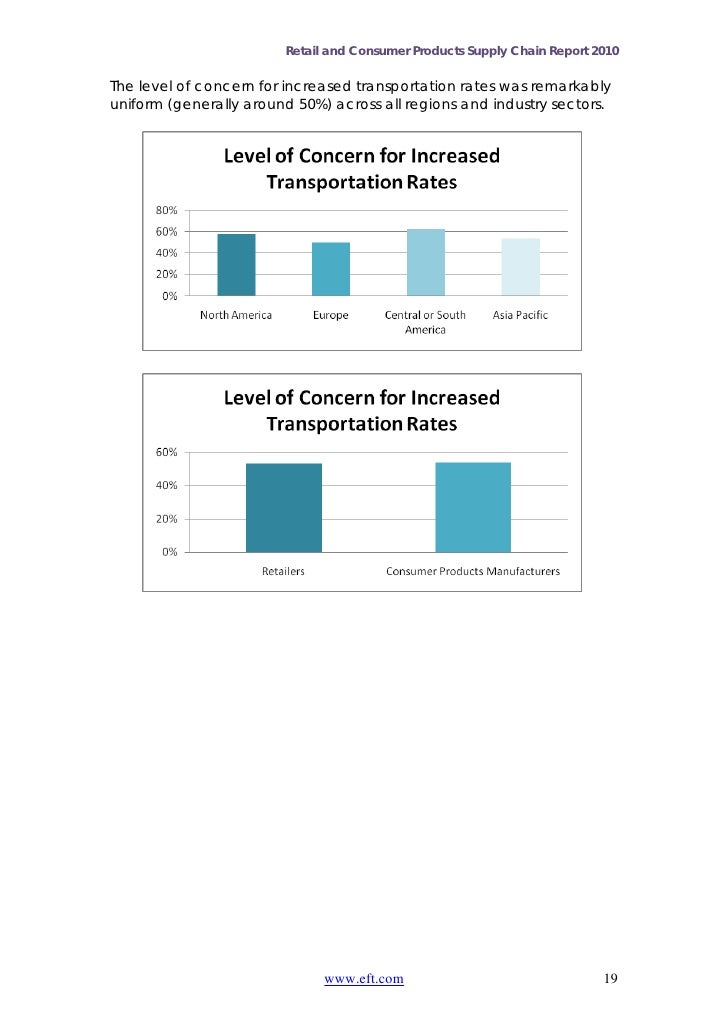 Retail and Consumer Products Supply Chain Report 2010

The level of concern for increased transportation rates was remarkably uniform (generally around 50%) across all regions and industry sectors.

Level of Concern for Increased Transportation Rates

80%
60%
40%
20%
0%

North America
Europe
Central or South America
Asia Pacific

Level of Concern for Increased Transportation Rates

60%
40%
20%
0%

Retailers
Consumer Products Manufacturers

www.eft.com

19